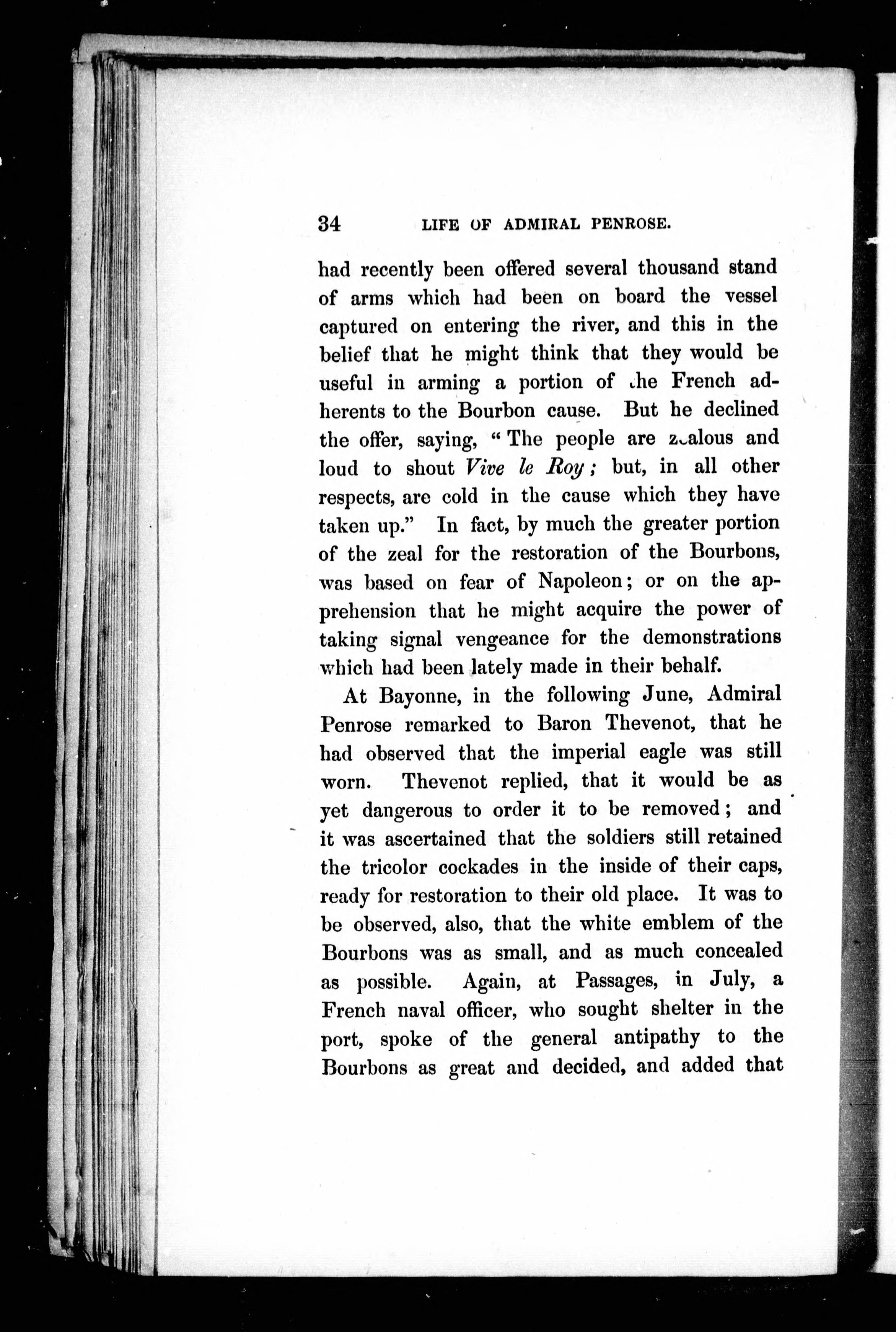 34 LIFE OF ADMIRAL PENROSE.

had recently been offered several thousand stand of arms which had been on board the vessel captured on entering the river, and this in the belief that he might think that they would be useful in arming a portion of the French adherents to the Bourbon cause. But he declined the offer, saying, "The people are zealous and loud to shout Vive le Roy; but, in all other respects, are cold in the cause which they have taken up." In fact, by much the greater portion of the zeal for the restoration of the Bourbons, was based on fear of Napoleon; or on the apprehension that he might acquire the power of taking signal vengeance for the demonstrations which had been lately made in their behalf.

At Bayonne, in the following June, Admiral Penrose remarked to Baron Thevenot, that he had observed that the imperial eagle was still worn. Thevenot replied, that it would be as yet dangerous to order it to be removed; and it was ascertained that the soldiers still retained the tricolor cockades in the inside of their caps, ready for restoration to their old place. It was to be observed, also, that the white emblem of the Bourbons was as small, and as much concealed as possible. Again, at Passages, in July, a French naval officer, who sought shelter in the port, spoke of the general antipathy to the Bourbons as great and decided, and added that